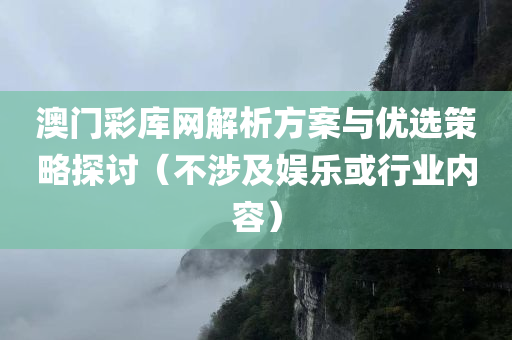 澳门彩库网解析方案与优选策略探讨（不涉及娱乐或行业内容）